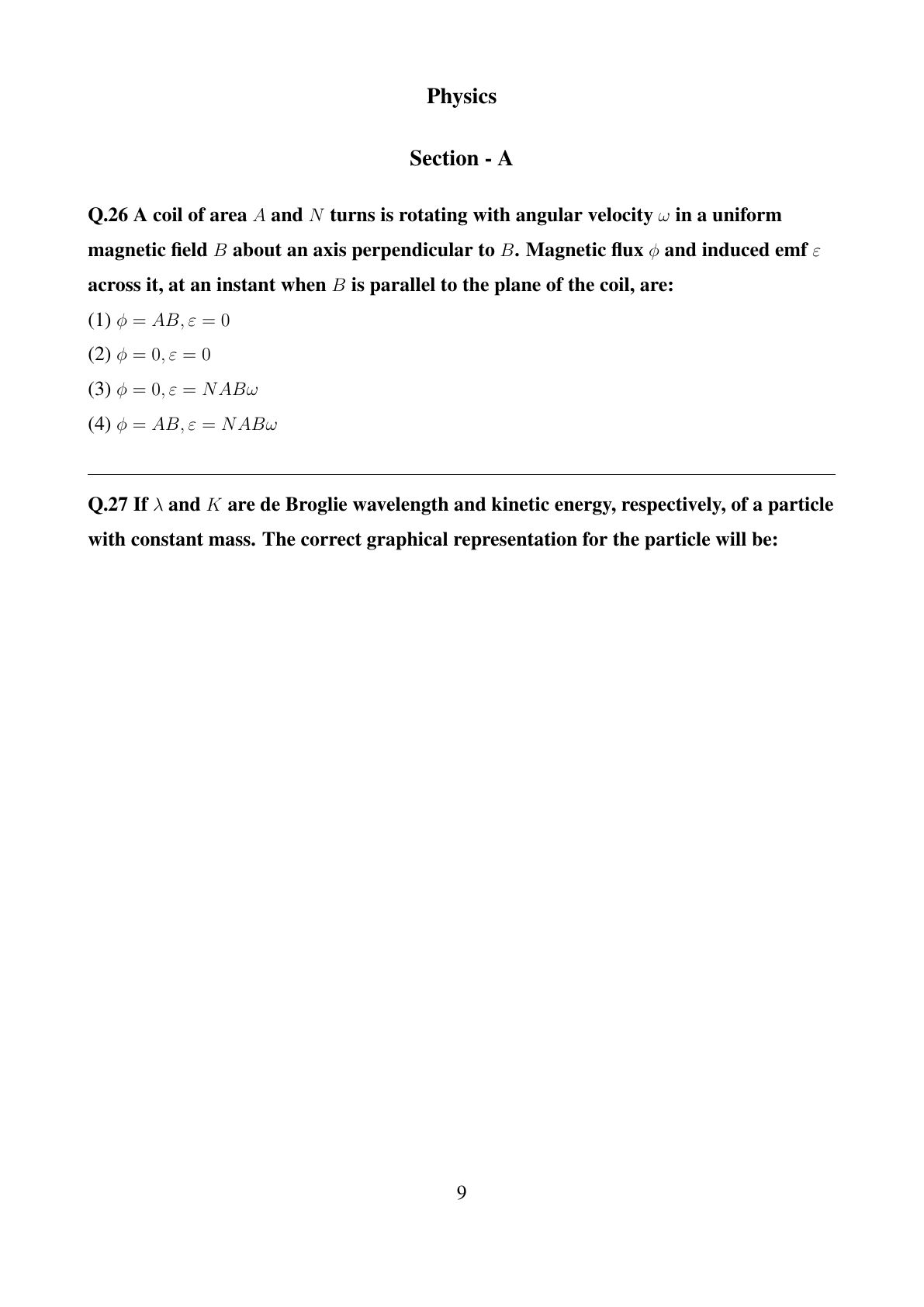 Physics

Section - A

Q.26 A coil of area $A$ and $N$ turns is rotating with angular velocity $\omega$ in a uniform magnetic field $B$ about an axis perpendicular to $B$. Magnetic flux $\phi$ and induced emf $\varepsilon$ across it, at an instant when $B$ is parallel to the plane of the coil, are:

(1) $\phi = AB, \varepsilon = 0$

(2) $\phi = 0, \varepsilon = 0$

(3) $\phi = 0, \varepsilon = NAB\omega$

(4) $\phi = AB, \varepsilon = NAB\omega$

Q.27 If $\lambda$ and $K$ are de Broglie wavelength and kinetic energy, respectively, of a particle with constant mass. The correct graphical representation for the particle will be:

9